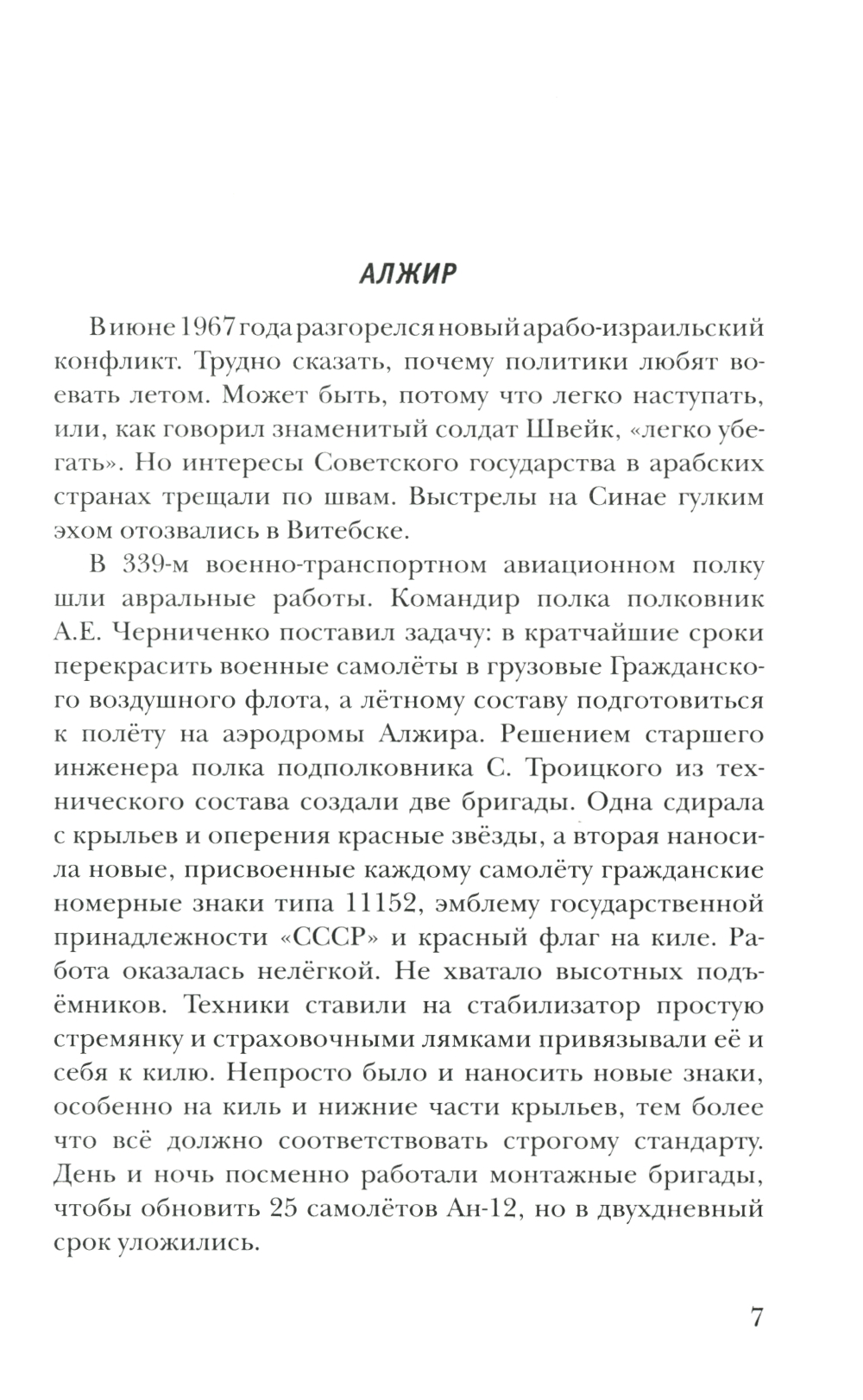 АЛЖИР

В июне 1967 года разгорелся новый арабо-израильский конфликт. Трудно сказать, почему политики любят воевать летом. Может быть, потому что легко наступать, или, как говорил знаменитый солдат Швейк, «легко убегать». Но интересы Советского государства в арабских странах трещали по швам. Выстрелы на Синае гулким эхом отозвались в Витебске.

В 339-м военно-транспортном авиационном полку шли авральные работы. Командир полка полковник А.Е. Черниченко поставил задачу: в кратчайшие сроки перекрасить военные самолёты в грузовые Гражданского воздушного флота, а лётному составу подготовиться к полёту на аэродромы Алжира. Решением старшего инженера полка подполковника С. Троицкого из технического состава создали две бригады. Одна сдирала с крыльев и оперения красные звёзды, а вторая наносила новые, присвоенные каждому самолёту гражданские номерные знаки типа 11152, эмблему государственной принадлежности «СССР» и красный флаг на киле. Работа оказалась нелёгкой. Не хватало высотных подъёмников. Техники ставили на стабилизатор простую стремянку и страховочными лямками привязывали её и себя к килю. Непросто было и наносить новые знаки, особенно на киль и нижние части крыльев, тем более что всё должно соответствовать строгому стандарту. День и ночь посменно работали монтажные бригады, чтобы обновить 25 самолётов Ан-12, но в двухдневный срок уложились.

7